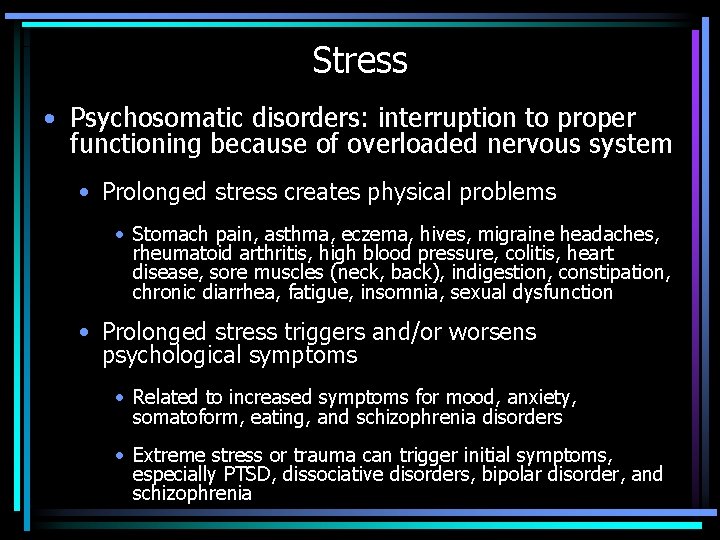 Stress

• Psychosomatic disorders: interruption to proper functioning because of overloaded nervous system

• Prolonged stress creates physical problems

• Stomach pain, asthma, eczema, hives, migraine headaches, rheumatoid arthritis, high blood pressure, colitis, heart disease, sore muscles (neck, back), indigestion, constipation, chronic diarrhea, fatigue, insomnia, sexual dysfunction

• Prolonged stress triggers and/or worsens psychological symptoms

• Related to increased symptoms for mood, anxiety, somatoform, eating, and schizophrenia disorders

• Extreme stress or trauma can trigger initial symptoms, especially PTSD, dissociative disorders, bipolar disorder, and schizophrenia